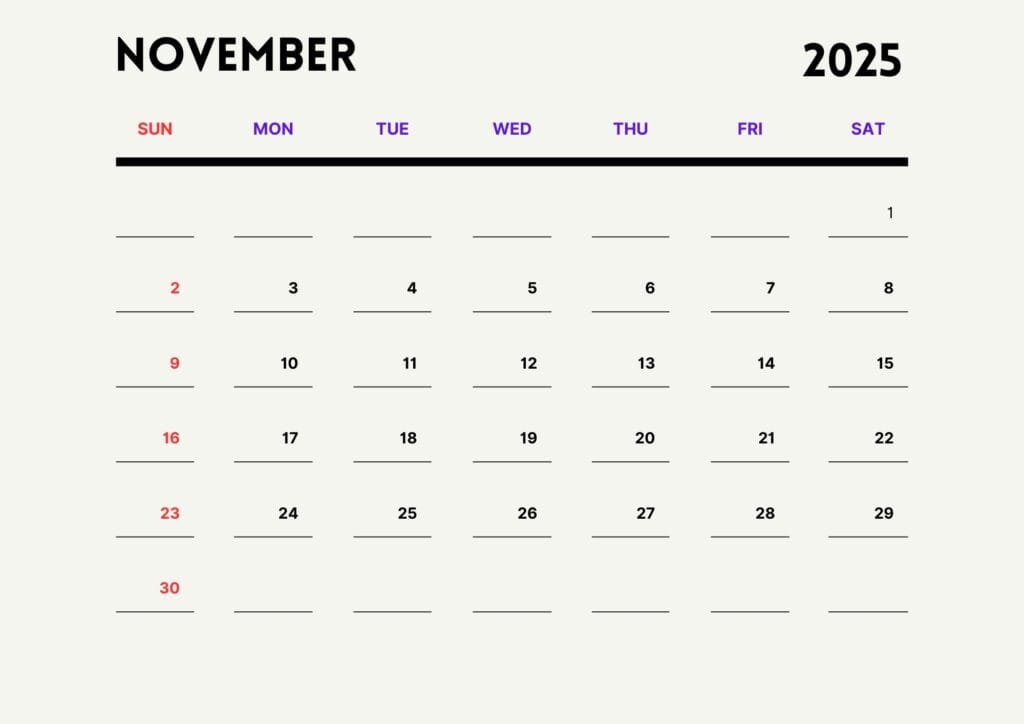 NOVEMBER

2025

| SUN | MON | TUE | WED | THU | FRI | SAT |
|---|---|---|---|---|---|---|
| | | | | | | 1 |
| 2 | 3 | 4 | 5 | 6 | 7 | 8 |
| 9 | 10 | 11 | 12 | 13 | 14 | 15 |
| 16 | 17 | 18 | 19 | 20 | 21 | 22 |
| 23 | 24 | 25 | 26 | 27 | 28 | 29 |
| 30 | | | | | | |